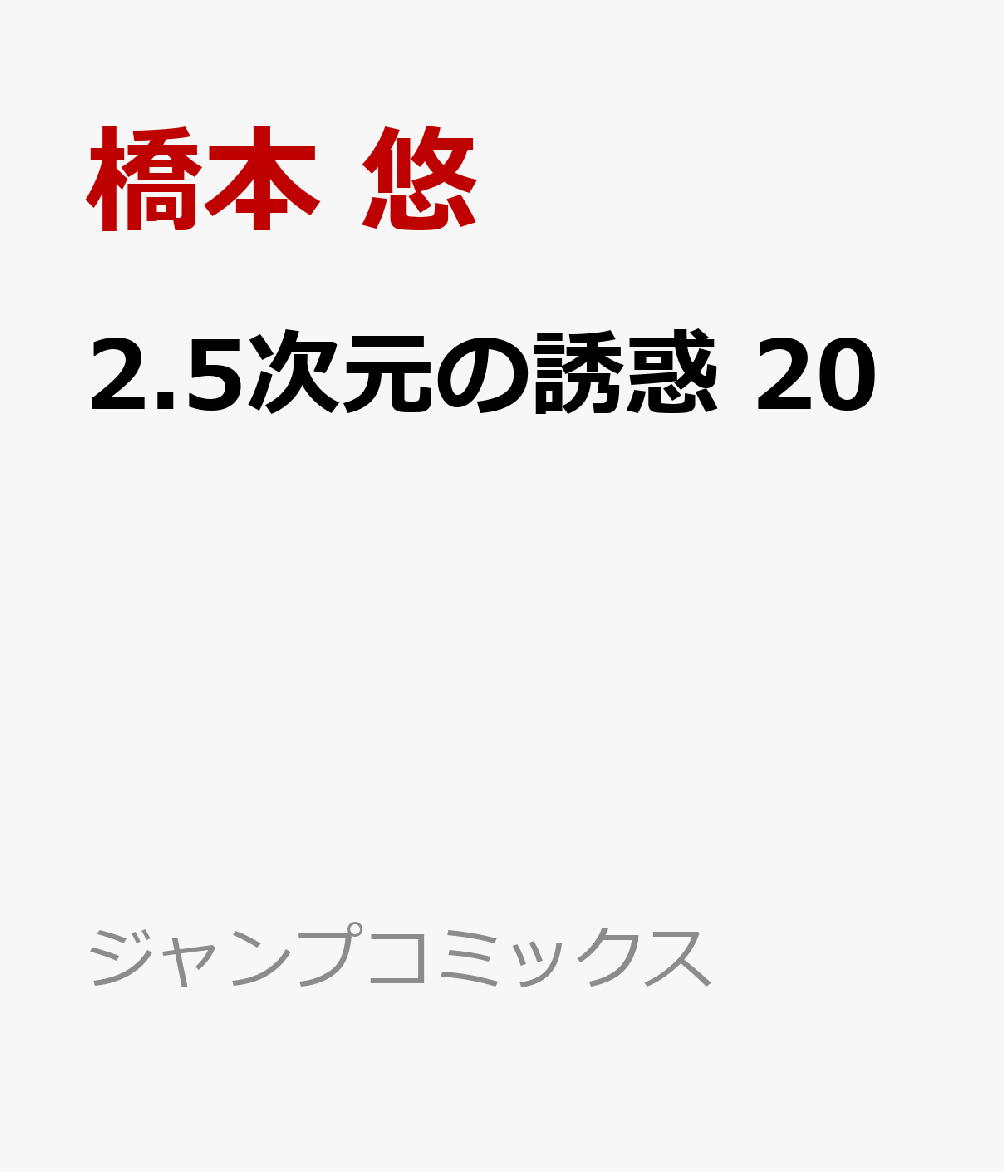 橋本 悠

2.5次元の誘惑 20

ジャンプコミックス